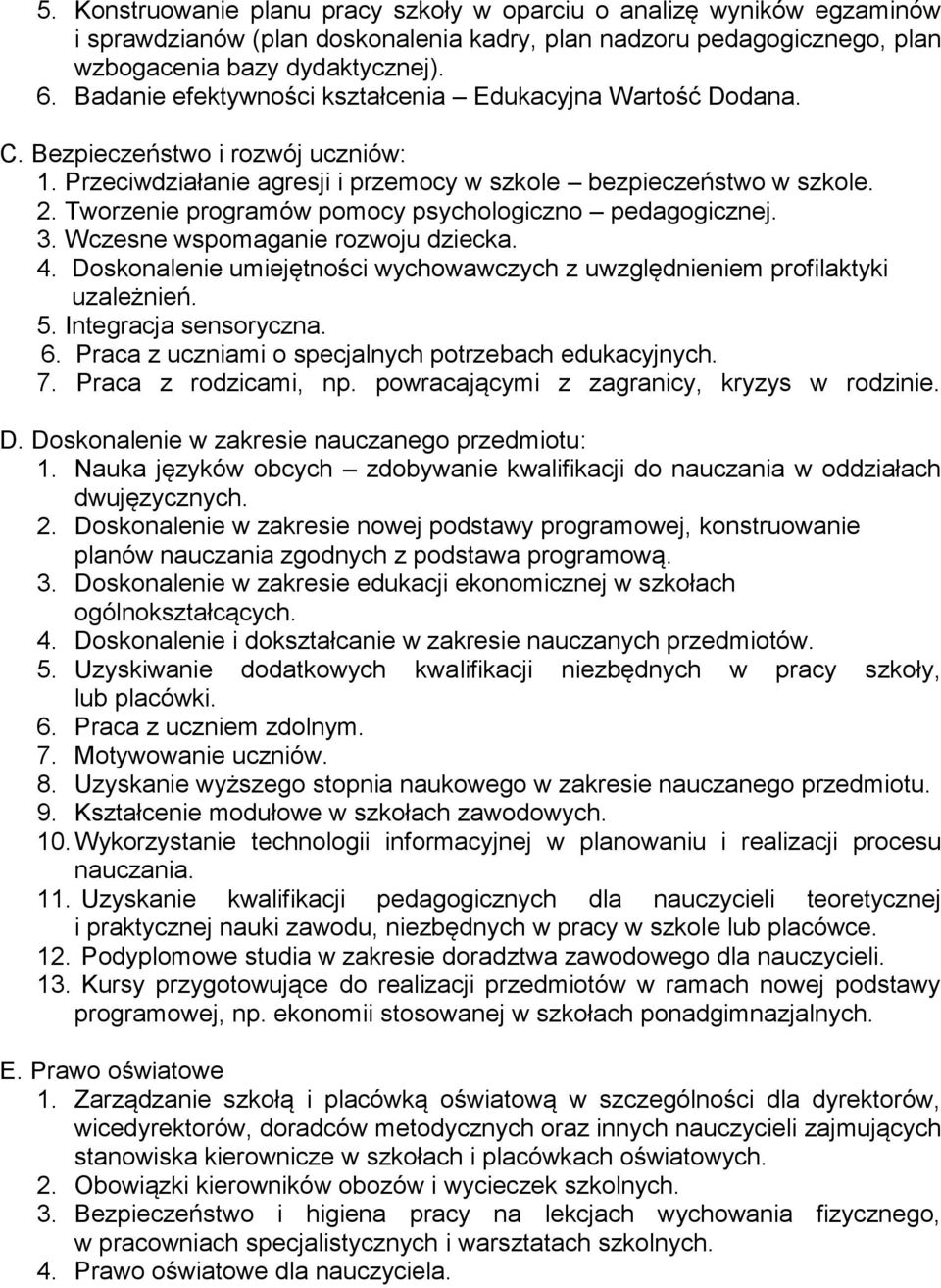 5. Konstruowanie planu pracy szkoły w oparciu o analizę wyników egzaminów i sprawdzianów (plan doskonalenia kadry, plan nadzoru pedagogicznego, plan wzbogacenia bazy dydaktycznej).
6. Badanie efektywności kształcenia – Edukacyjna Wartość Dodana.

C. Bezpieczeństwo i rozwój uczniów:
1. Przeciwdziałanie agresji i przemocy w szkole – bezpieczeństwo w szkole.
2. Tworzenie programów pomocy psychologiczno – pedagogicznej.
3. Wczesne wspomaganie rozwoju dziecka.
4. Doskonalenie umiejętności wychowawczych z uwzględnieniem profilaktyki uzależnień.
5. Integracja sensoryczna.
6. Praca z uczniami o specjalnych potrzebach edukacyjnych.
7. Praca z rodzicami, np. powracającymi z zagranicy, kryzys w rodzinie.

D. Doskonalenie w zakresie nauczanego przedmiotu:
1. Nauka języków obcych – zdobywanie kwalifikacji do nauczania w oddziałach dwujęzycznych.
2. Doskonalenie w zakresie nowej podstawy programowej, konstruowanie planów nauczania zgodnych z podstawa programową.
3. Doskonalenie w zakresie edukacji ekonomicznej w szkołach ogólnokształcących.
4. Doskonalenie i dokształcanie w zakresie nauczanych przedmiotów.
5. Uzyskiwanie dodatkowych kwalifikacji niezbędnych w pracy szkoły, lub placówki.
6. Praca z uczniem zdolnym.
7. Motywowanie uczniów.
8. Uzyskanie wyższego stopnia naukowego w zakresie nauczanego przedmiotu.
9. Kształcenie modułowe w szkołach zawodowych.
10. Wykorzystanie technologii informacyjnej w planowaniu i realizacji procesu nauczania.
11. Uzyskanie kwalifikacji pedagogicznych dla nauczycieli teoretycznej i praktycznej nauki zawodu, niezbędnych w pracy w szkole lub placówce.
12. Podyplomowe studia w zakresie doradztwa zawodowego dla nauczycieli.
13. Kursy przygotowujące do realizacji przedmiotów w ramach nowej podstawy programowej, np. ekonomii stosowanej w szkołach ponadgimnazjalnych.

E. Prawo oświatowe
1. Zarządzanie szkołą i placówką oświatową w szczególności dla dyrektorów, wicedyrektorów, doradców metodycznych oraz innych nauczycieli zajmujących stanowiska kierownicze w szkołach i placówkach oświatowych.
2. Obowiązki kierowników obozów i wycieczek szkolnych.
3. Bezpieczeństwo i higiena pracy na lekcjach wychowania fizycznego, w pracowniach specjalistycznych i warsztatach szkolnych.
4. Prawo oświatowe dla nauczyciela.